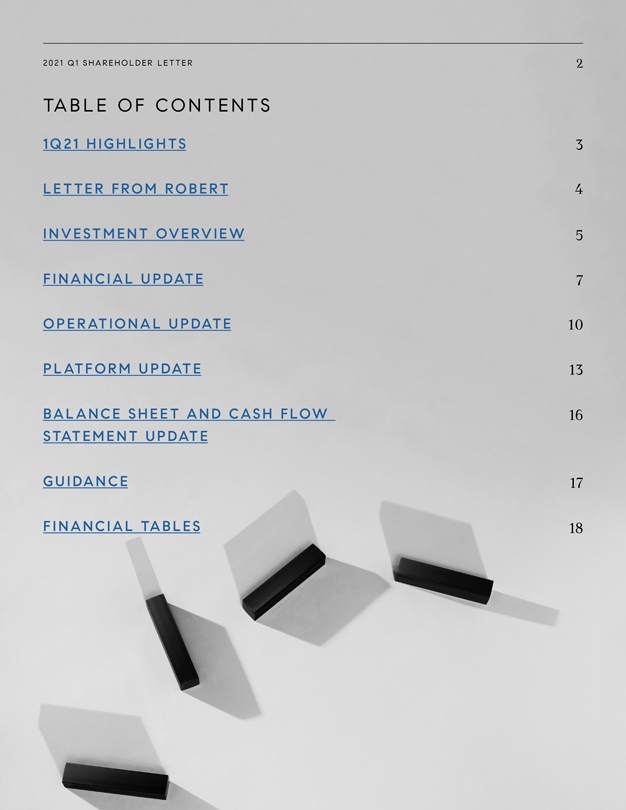 2021 Q1 SHAREHOLDER LETTER 2

TABLE OF CONTENTS

1Q21 HIGHLIGHTS 3

LETTER FROM ROBERT 4

INVESTMENT OVERVIEW 5

FINANCIAL UPDATE 7

OPERATIONAL UPDATE 10

PLATFORM UPDATE 13

BALANCE SHEET AND CASH FLOW STATEMENT UPDATE 16

GUIDANCE 17

FINANCIAL TABLES 18